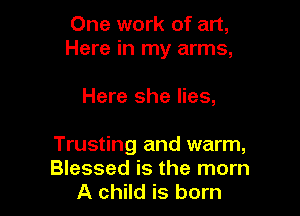 One work of art,
Here in my arms,

Here she lies,

Trusting and warm,
Blessed is the morn
A child is born